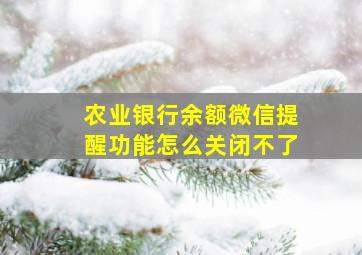 农业银行余额微信提醒功能怎么关闭不了